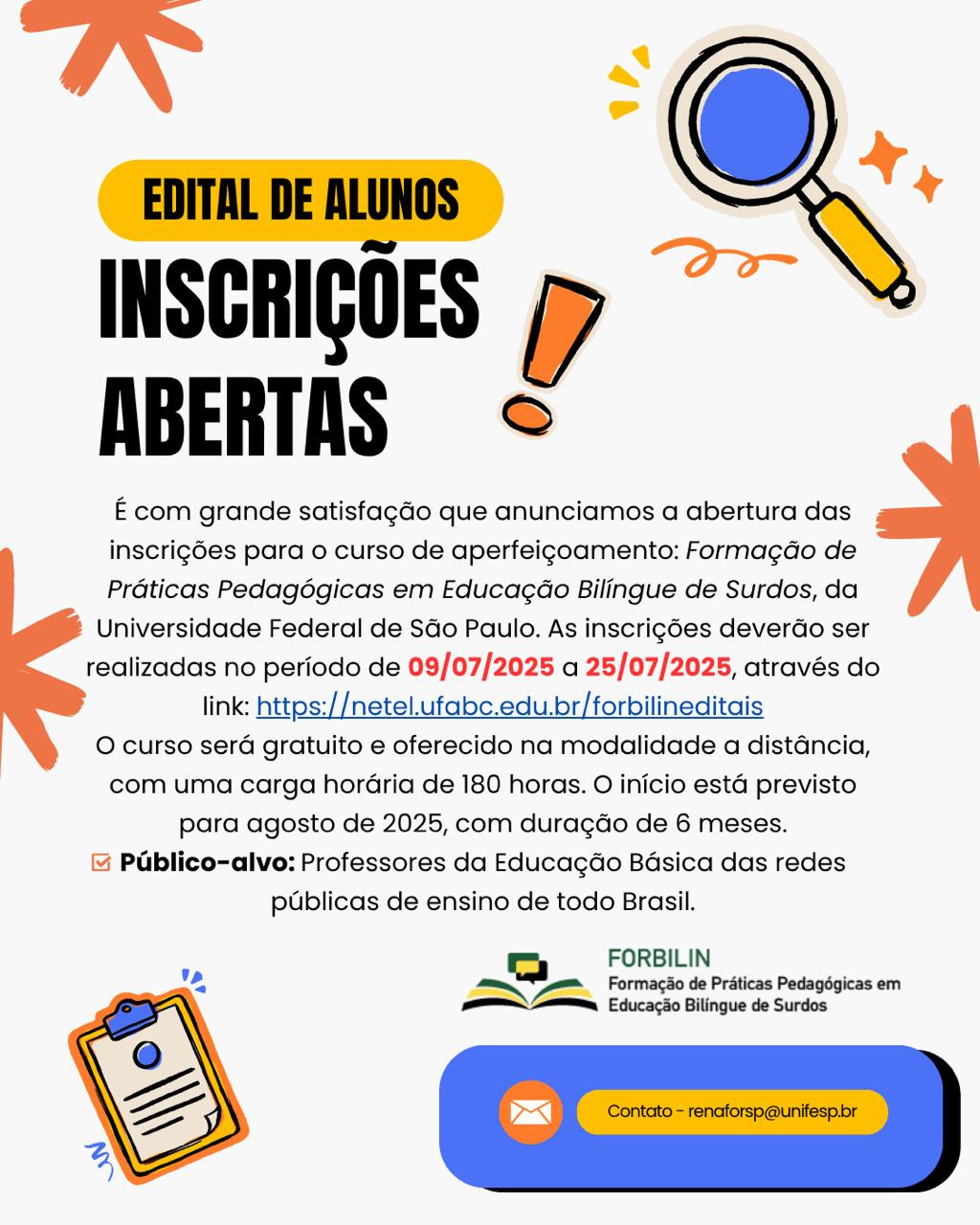 EDITAL DE ALUNOS

INSCRIÇÕES ABERTAS

É com grande satisfação que anunciamos a abertura das inscrições para o curso de aperfeiçoamento: Formação de Práticas Pedagógicas em Educação Bilíngue de Surdos, da Universidade Federal de São Paulo. As inscrições deverão ser realizadas no período de 09/07/2025 a 25/07/2025, através do link: https://netel.ufabc.edu.br/forbilineditais
O curso será gratuito e oferecido na modalidade a distância, com uma carga horária de 180 horas. O início está previsto para agosto de 2025, com duração de 6 meses.
Público-alvo: Professores da Educação Básica das redes públicas de ensino de todo Brasil.

FORBILIN
Formação de Práticas Pedagógicas em Educação Bilíngue de Surdos

Contato - renaforsp@unifesp.br